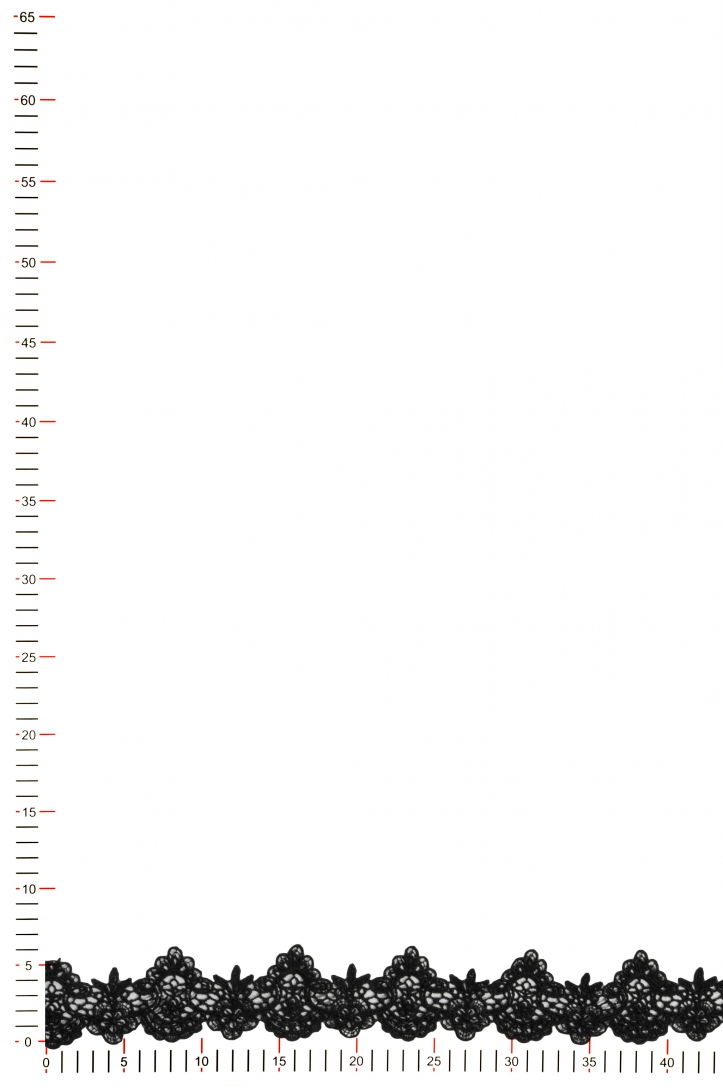 65
60
55
50
45
40
35
30
25
20
15
10
5
0
0
5
10
15
20
25
30
35
40